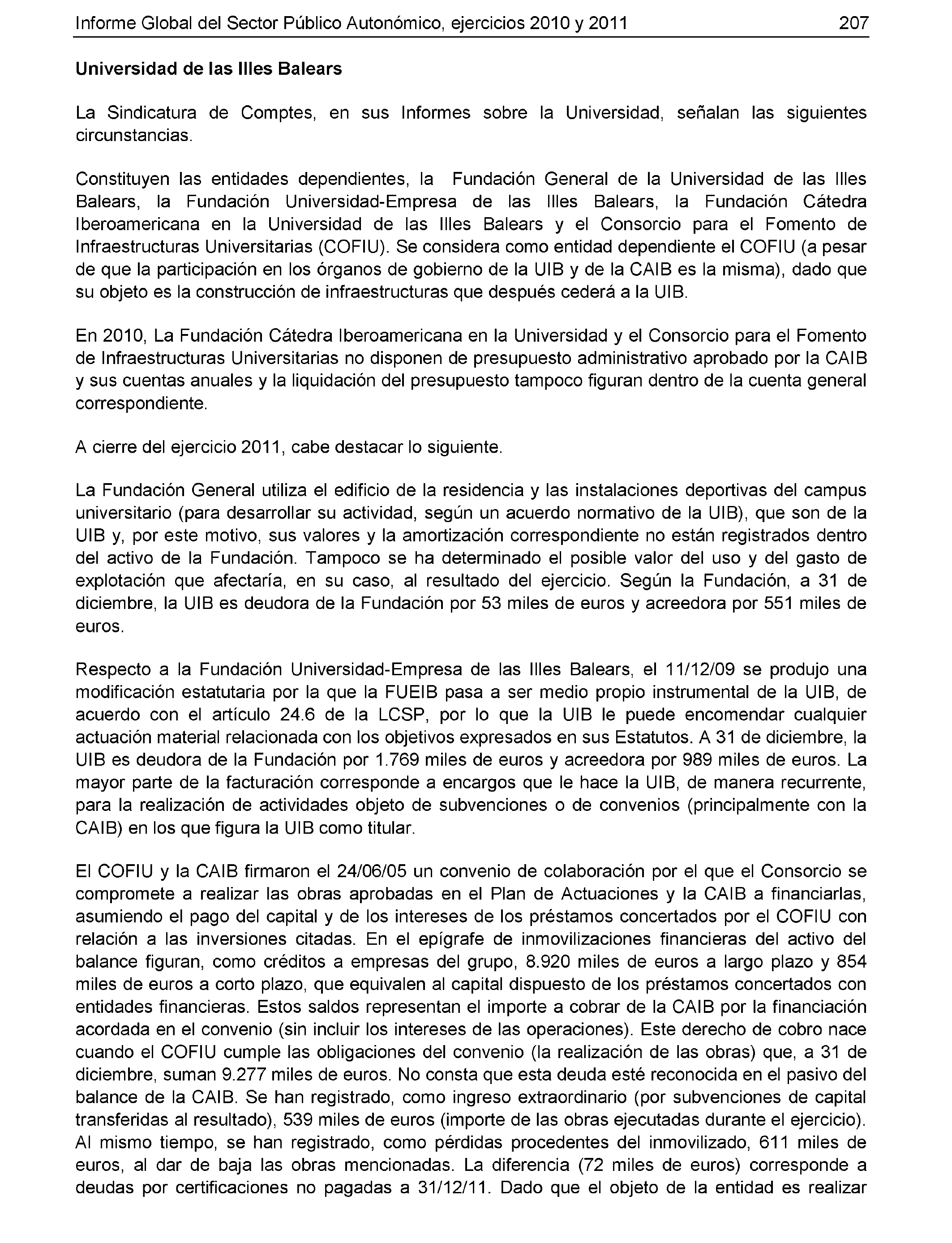 Informe Global del Sector Público Autonómico, ejercicios 2010 y 2011 207

Universidad de las Illes Balears

La Sindicatura de Comptes, en sus Informes sobre la Universidad, señalan las siguientes circunstancias.

Constituyen las entidades dependientes, la Fundación General de la Universidad de las Illes Balears, la Fundación Universidad-Empresa de las Illes Balears, la Fundación Cátedra Iberoamericana en la Universidad de las Illes Balears y el Consorcio para el Fomento de Infraestructuras Universitarias (COFIU). Se considera como entidad dependiente el COFIU (a pesar de que la participación en los órganos de gobierno de la UIB y de la CAIB es la misma), dado que su objeto es la construcción de infraestructuras que después cederá a la UIB.

En 2010, La Fundación Cátedra Iberoamericana en la Universidad y el Consorcio para el Fomento de Infraestructuras Universitarias no disponen de presupuesto administrativo aprobado por la CAIB y sus cuentas anuales y la liquidación del presupuesto tampoco figuran dentro de la cuenta general correspondiente.

A cierre del ejercicio 2011, cabe destacar lo siguiente.

La Fundación General utiliza el edificio de la residencia y las instalaciones deportivas del campus universitario (para desarrollar su actividad, según un acuerdo normativo de la UIB), que son de la UIB y, por este motivo, sus valores y la amortización correspondiente no están registrados dentro del activo de la Fundación. Tampoco se ha determinado el posible valor del uso y del gasto de explotación que afectaría, en su caso, al resultado del ejercicio. Según la Fundación, a 31 de diciembre, la UIB es deudora de la Fundación por 53 miles de euros y acreedora por 551 miles de euros.

Respecto a la Fundación Universidad-Empresa de las Illes Balears, el 11/12/09 se produjo una modificación estatutaria por la que la FUEIB pasa a ser medio propio instrumental de la UIB, de acuerdo con el artículo 24.6 de la LCSP, por lo que la UIB le puede encomendar cualquier actuación material relacionada con los objetivos expresados en sus Estatutos. A 31 de diciembre, la UIB es deudora de la Fundación por 1.769 miles de euros y acreedora por 989 miles de euros. La mayor parte de la facturación corresponde a encargos que le hace la UIB, de manera recurrente, para la realización de actividades objeto de subvenciones o de convenios (principalmente con la CAIB) en los que figura la UIB como titular.

El COFIU y la CAIB firmaron el 24/06/05 un convenio de colaboración por el que el Consorcio se compromete a realizar las obras aprobadas en el Plan de Actuaciones y la CAIB a financiarlas, asumiendo el pago del capital y de los intereses de los préstamos concertados por el COFIU con relación a las inversiones citadas. En el epígrafe de inmovilizaciones financieras del activo del balance figuran, como créditos a empresas del grupo, 8.920 miles de euros a largo plazo y 854 miles de euros a corto plazo, que equivalen al capital dispuesto de los préstamos concertados con entidades financieras. Estos saldos representan el importe a cobrar de la CAIB por la financiación acordada en el convenio (sin incluir los intereses de las operaciones). Este derecho de cobro nace cuando el COFIU cumple las obligaciones del convenio (la realización de las obras) que, a 31 de diciembre, suman 9.277 miles de euros. No consta que esta deuda esté reconocida en el pasivo del balance de la CAIB. Se han registrado, como ingreso extraordinario (por subvenciones de capital transferidas al resultado), 539 miles de euros (importe de las obras ejecutadas durante el ejercicio). Al mismo tiempo, se han registrado, como pérdidas procedentes del inmovilizado, 611 miles de euros, al dar de baja las obras mencionadas. La diferencia (72 miles de euros) corresponde a deudas por certificaciones no pagadas a 31/12/11. Dado que el objeto de la entidad es realizar